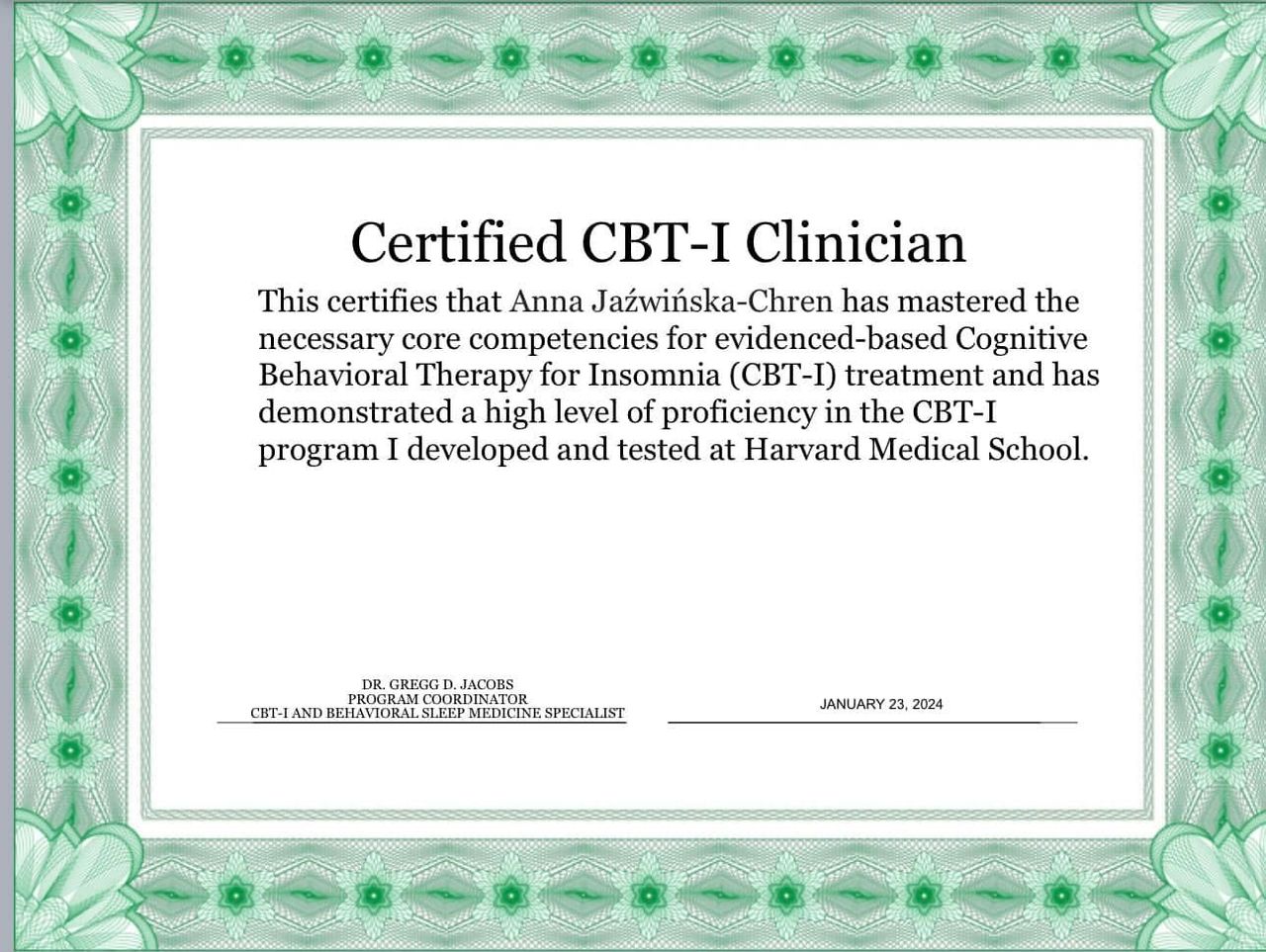 Certified CBT-I Clinician

This certifies that Anna Jaźwińska-Chren has mastered the necessary core competencies for evidenced-based Cognitive Behavioral Therapy for Insomnia (CBT-I) treatment and has demonstrated a high level of proficiency in the CBT-I program I developed and tested at Harvard Medical School.

DR. GREGG D. JACOBS
PROGRAM COORDINATOR
CBT-I AND BEHAVIORAL SLEEP MEDICINE SPECIALIST

JANUARY 23, 2024